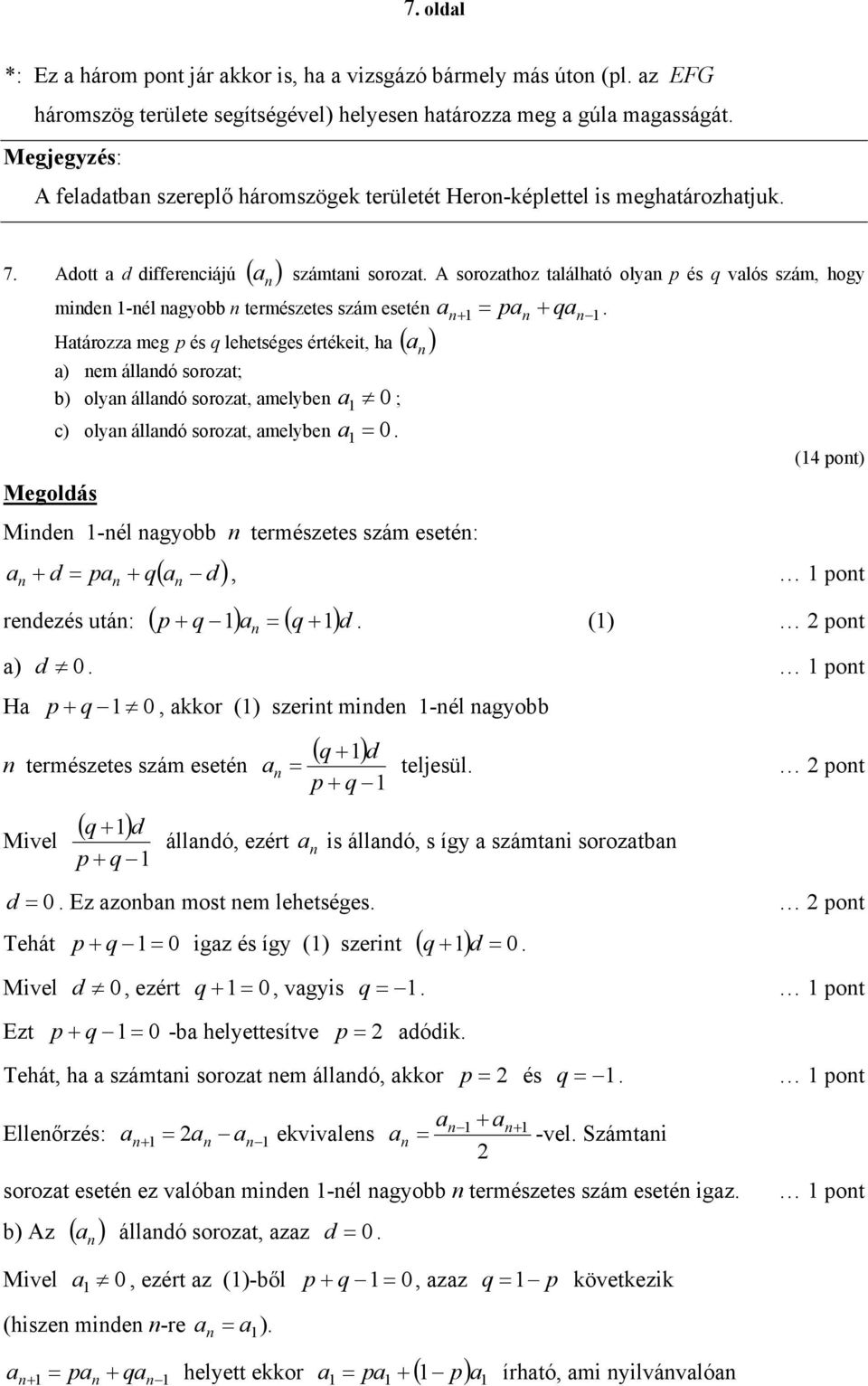 7. oldal

*: Ez a három pont jár akkor is, ha a vizsgázó bármely más úton (pl. az $EFG$ háromszög területe segítségével) helyesen határozza meg a gúla magasságát.

Megjegyzés:

A feladatban szereplő háromszögek területét Heron-képlettel is meghatározhatjuk.

7. Adott a $d$ differenciájú $(a_n)$ számtani sorozat. A sorozathoz található olyan $p$ és $q$ valós szám, hogy minden 1-nél nagyobb $n$ természetes szám esetén $a_{n+1} = pa_n + qa_{n-1}$.

Határozza meg $p$ és $q$ lehetséges értékeit, ha $(a_n)$

a) nem állandó sorozat;

b) olyan állandó sorozat, amelyben $a_1 \neq 0$;

c) olyan állandó sorozat, amelyben $a_1 = 0$.

(14 pont)

Megoldás

Minden 1-nél nagyobb $n$ természetes szám esetén:

$a_n + d = pa_n + q(a_n - d)$, … 1 pont

rendezés után: $(p + q - 1)a_n = (q + 1)d$. (1) … 2 pont

a) $d \neq 0$. … 1 pont

Ha $p + q - 1 \neq 0$, akkor (1) szerint minden 1-nél nagyobb

$n$ természetes szám esetén $a_n = \frac{(q+1)d}{p+q-1}$ teljesül. … 2 pont

Mivel $\frac{(q+1)d}{p+q-1}$ állandó, ezért $a_n$ is állandó, s így a számtani sorozatban

$d = 0$. Ez azonban most nem lehetséges. … 2 pont

Tehát $p + q - 1 = 0$ igaz és így (1) szerint $(q + 1)d = 0$.

Mivel $d \neq 0$, ezért $q + 1 = 0$, vagyis $q = -1$. … 1 pont

Ezt $p + q - 1 = 0$ -ba helyettesítve $p = 2$ adódik.

Tehát, ha a számtani sorozat nem állandó, akkor $p = 2$ és $q = -1$. … 1 pont

Ellenőrzés: $a_{n+1} = 2a_n - a_{n-1}$ ekvivalens $a_n = \frac{a_{n-1} + a_{n+1}}{2}$ -vel. Számtani sorozat esetén ez valóban minden 1-nél nagyobb $n$ természetes szám esetén igaz. … 1 pont

b) Az $(a_n)$ állandó sorozat, azaz $d = 0$.

Mivel $a_1 \neq 0$, ezért az (1)-ből $p + q - 1 = 0$, azaz $q = 1 - p$ következik

(hiszen minden $n$-re $a_n = a_1$).

$a_{n+1} = pa_n + qa_{n-1}$ helyett ekkor $a_1 = pa_1 + (1 - p)a_1$ írható, ami nyilvánvalóan